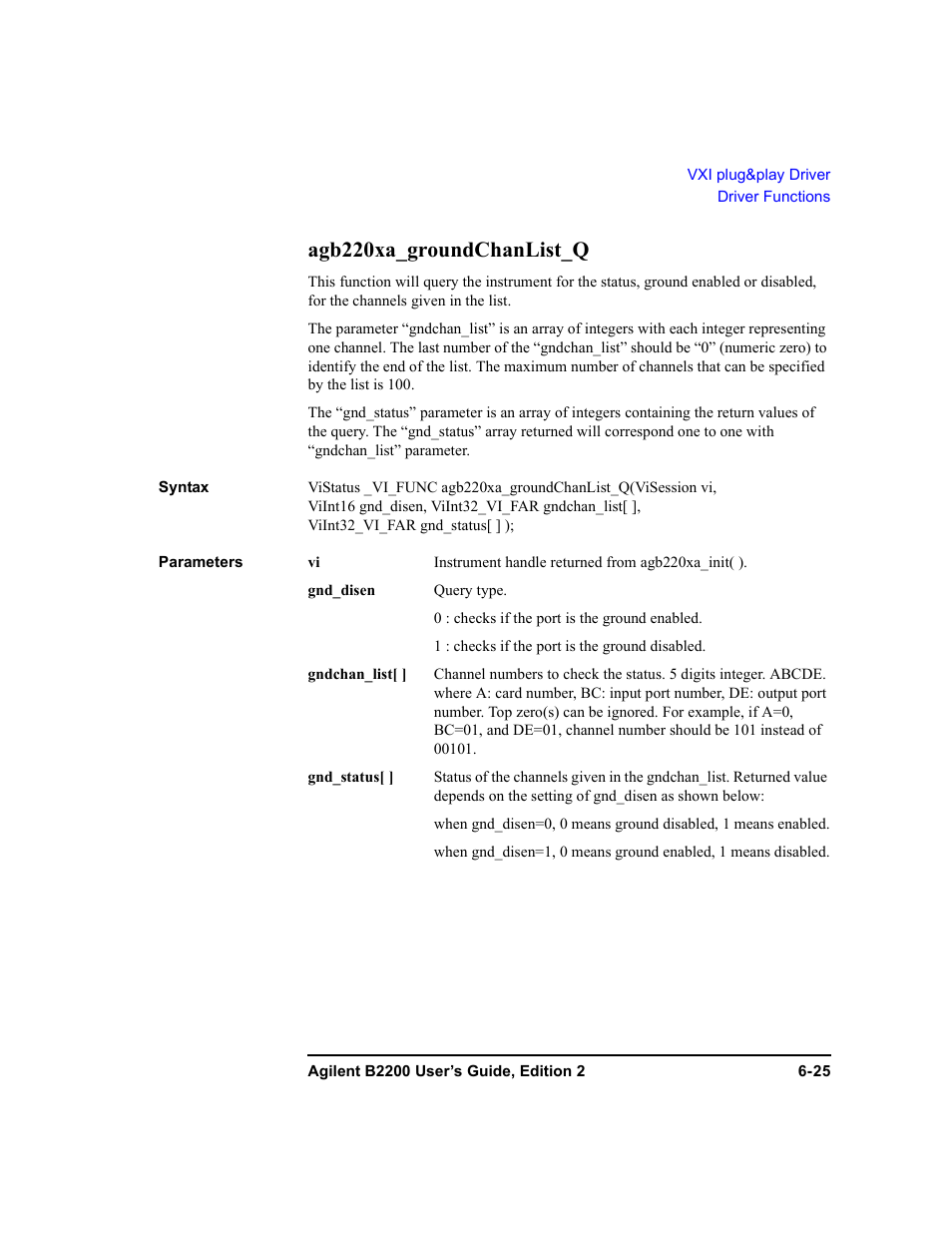 VXI plug&play Driver
Driver Functions

agb220xa_groundChanList_Q

This function will query the instrument for the status, ground enabled or disabled, for the channels given in the list.

The parameter “gndchan_list” is an array of integers with each integer representing one channel. The last number of the “gndchan_list” should be “0” (numeric zero) to identify the end of the list. The maximum number of channels that can be specified by the list is 100.

The “gnd_status” parameter is an array of integers containing the return values of the query. The “gnd_status” array returned will correspond one to one with “gndchan_list” parameter.

Syntax

ViStatus _VI_FUNC agb220xa_groundChanList_Q(ViSession vi, ViInt16 gnd_disen, ViInt32_VI_FAR gndchan_list[ ], ViInt32_VI_FAR gnd_status[ ] );

Parameters

vi

Instrument handle returned from agb220xa_init( ).

gnd_disen

Query type.

0 : checks if the port is the ground enabled.

1 : checks if the port is the ground disabled.

gndchan_list[ ]

Channel numbers to check the status. 5 digits integer. ABCDE. where A: card number, BC: input port number, DE: output port number. Top zero(s) can be ignored. For example, if A=0, BC=01, and DE=01, channel number should be 101 instead of 00101.

gnd_status[ ]

Status of the channels given in the gndchan_list. Returned value depends on the setting of gnd_disen as shown below:

when gnd_disen=0, 0 means ground disabled, 1 means enabled.

when gnd_disen=1, 0 means ground enabled, 1 means disabled.

Agilent B2200 User’s Guide, Edition 2

6-25